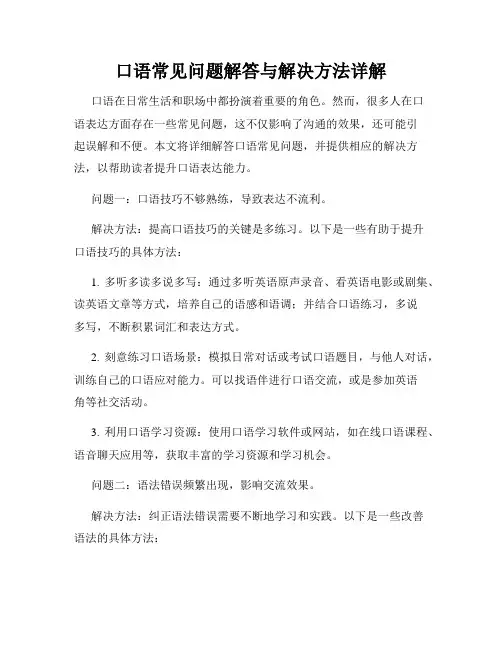 口语常见问题解答与解决方法详解

口语在日常生活和职场中都扮演着重要的角色。然而，很多人在口语表达方面存在一些常见问题，这不仅影响了沟通的效果，还可能引起误解和不便。本文将详细解答口语常见问题，并提供相应的解决方法，以帮助读者提升口语表达能力。

问题一：口语技巧不够熟练，导致表达不流利。

解决方法：提高口语技巧的关键是多练习。以下是一些有助于提升口语技巧的具体方法：

1. 多听多读多说多写：通过多听英语原声录音、看英语电影或剧集、读英语文章等方式，培养自己的语感和语调；并结合口语练习，多说多写，不断积累词汇和表达方式。

2. 刻意练习口语场景：模拟日常对话或考试口语题目，与他人对话，训练自己的口语应对能力。可以找语伴进行口语交流，或是参加英语角等社交活动。

3. 利用口语学习资源：使用口语学习软件或网站，如在线口语课程、语音聊天应用等，获取丰富的学习资源和学习机会。

问题二：语法错误频繁出现，影响交流效果。

解决方法：纠正语法错误需要不断地学习和实践。以下是一些改善语法的具体方法：